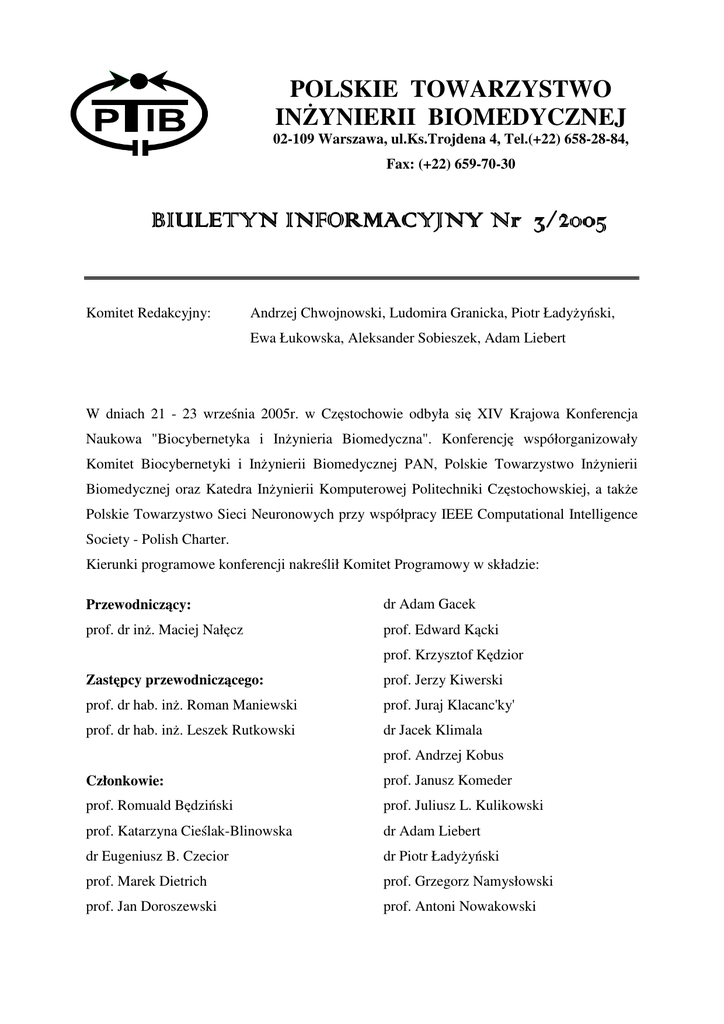 PTIB

POLSKIE TOWARZYSTWO INŻYNIERII BIOMEDYCZNEJ
02-109 Warszawa, ul.Ks.Trojdena 4, Tel.(+22) 658-28-84,
Fax: (+22) 659-70-30

BIULETYN INFORMACYJNY Nr 3/2005

Komitet Redakcyjny: Andrzej Chwojnowski, Ludomira Granicka, Piotr Ładyżyński, Ewa Łukowska, Aleksander Sobieszek, Adam Liebert

W dniach 21 - 23 września 2005r. w Częstochowie odbyła się XIV Krajowa Konferencja Naukowa "Biocybernetyka i Inżynieria Biomedyczna". Konferencję współorganizowały Komitet Biocybernetyki i Inżynierii Biomedycznej PAN, Polskie Towarzystwo Inżynierii Biomedycznej oraz Katedra Inżynierii Komputerowej Politechniki Częstochowskiej, a także Polskie Towarzystwo Sieci Neuronowych przy współpracy IEEE Computational Intelligence Society - Polish Charter.
Kierunki programowe konferencji nakreślił Komitet Programowy w składzie:

Przewodniczący:
prof. dr inż. Maciej Nałęcz

Zastępcy przewodniczącego:
prof. dr hab. inż. Roman Maniewski
prof. dr hab. inż. Leszek Rutkowski

Członkowie:
prof. Romuald Będziński
prof. Katarzyna Cieślak-Blinowska
dr Eugeniusz B. Czecior
prof. Marek Dietrich
prof. Jan Doroszewski

dr Adam Gacek
prof. Edward Kącki
prof. Krzysztof Kędzior
prof. Jerzy Kiwerski
prof. Juraj Klacanc'ky'
dr Jacek Klimala
prof. Andrzej Kobus
prof. Janusz Komeder
prof. Juliusz L. Kulikowski
dr Adam Liebert
dr Piotr Ładyżyński
prof. Grzegorz Namysłowski
prof. Antoni Nowakowski